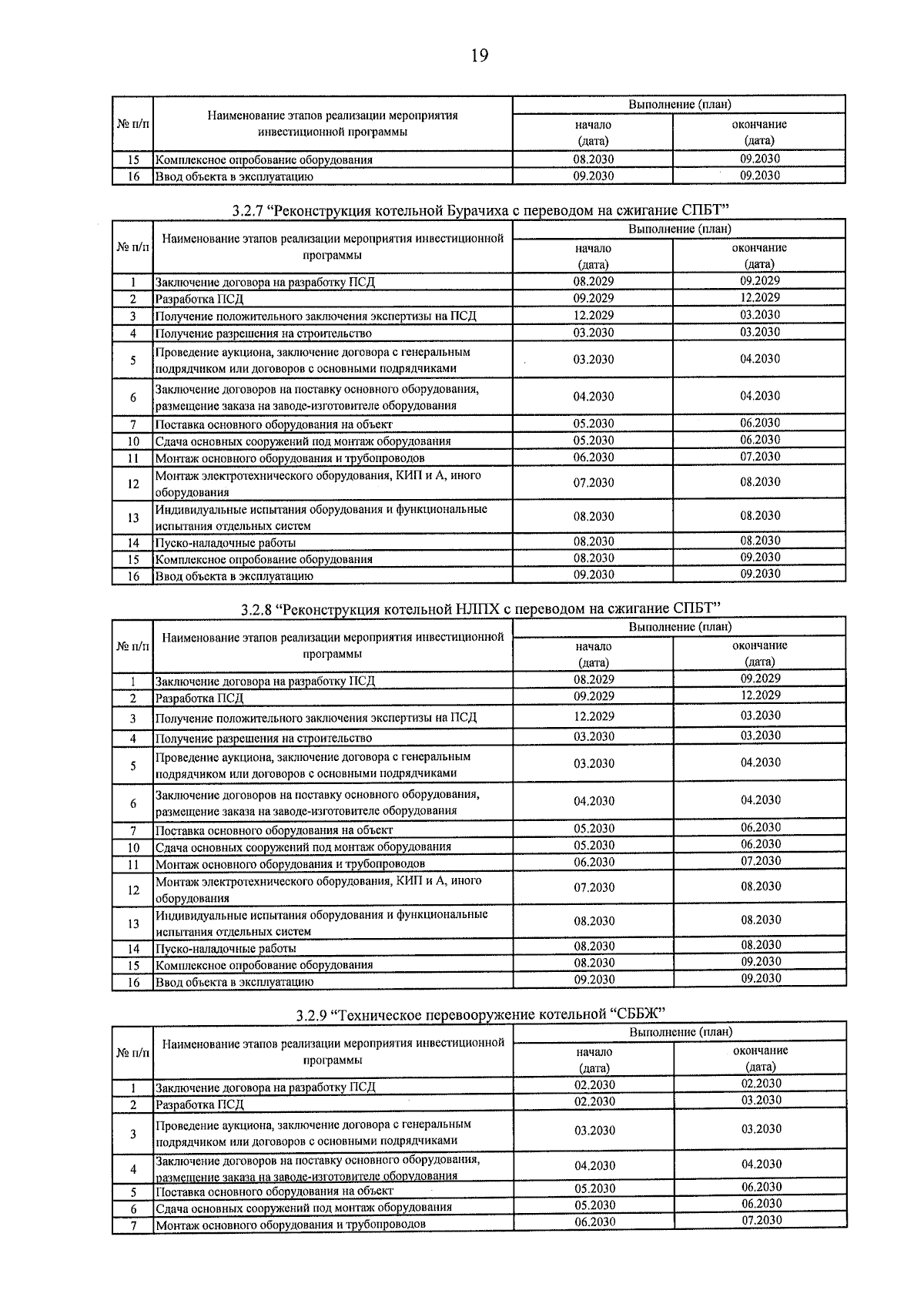 19

| № п/п | Наименование этапов реализации мероприятия инвестиционной программы | Выполнение (план) | |
|---|---|---|---|
| | | начало (дата) | окончание (дата) |
| 15 | Комплексное опробование оборудования | 08.2030 | 09.2030 |
| 16 | Ввод объекта в эксплуатацию | 09.2030 | 09.2030 |

3.2.7 "Реконструкция котельной Бурачиха с переводом на сжигание СПБТ"

| № п/п | Наименование этапов реализации мероприятия инвестиционной программы | Выполнение (план) | |
|---|---|---|---|
| | | начало (дата) | окончание (дата) |
| 1 | Заключение договора на разработку ПСД | 08.2029 | 09.2029 |
| 2 | Разработка ПСД | 09.2029 | 12.2029 |
| 3 | Получение положительного заключения экспертизы на ПСД | 12.2029 | 03.2030 |
| 4 | Получение разрешения на строительство | 03.2030 | 03.2030 |
| 5 | Проведение аукциона, заключение договора с генеральным подрядчиком или договоров с основными подрядчиками | 03.2030 | 04.2030 |
| 6 | Заключение договоров на поставку основного оборудования, размещение заказа на заводе-изготовителе оборудования | 04.2030 | 04.2030 |
| 7 | Поставка основного оборудования на объект | 05.2030 | 06.2030 |
| 10 | Сдача основных сооружений под монтаж оборудования | 05.2030 | 06.2030 |
| 11 | Монтаж основного оборудования и трубопроводов | 06.2030 | 07.2030 |
| 12 | Монтаж электротехнического оборудования, КИП и А, иного оборудования | 07.2030 | 08.2030 |
| 13 | Индивидуальные испытания оборудования и функциональные испытания отдельных систем | 08.2030 | 08.2030 |
| 14 | Пуско-наладочные работы | 08.2030 | 08.2030 |
| 15 | Комплексное опробование оборудования | 08.2030 | 09.2030 |
| 16 | Ввод объекта в эксплуатацию | 09.2030 | 09.2030 |

3.2.8 "Реконструкция котельной НЛПХ с переводом на сжигание СПБТ"

| № п/п | Наименование этапов реализации мероприятия инвестиционной программы | Выполнение (план) | |
|---|---|---|---|
| | | начало (дата) | окончание (дата) |
| 1 | Заключение договора на разработку ПСД | 08.2029 | 09.2029 |
| 2 | Разработка ПСД | 09.2029 | 12.2029 |
| 3 | Получение положительного заключения экспертизы на ПСД | 12.2029 | 03.2030 |
| 4 | Получение разрешения на строительство | 03.2030 | 03.2030 |
| 5 | Проведение аукциона, заключение договора с генеральным подрядчиком или договоров с основными подрядчиками | 03.2030 | 04.2030 |
| 6 | Заключение договоров на поставку основного оборудования, размещение заказа на заводе-изготовителе оборудования | 04.2030 | 04.2030 |
| 7 | Поставка основного оборудования на объект | 05.2030 | 06.2030 |
| 10 | Сдача основных сооружений под монтаж оборудования | 05.2030 | 06.2030 |
| 11 | Монтаж основного оборудования и трубопроводов | 06.2030 | 07.2030 |
| 12 | Монтаж электротехнического оборудования, КИП и А, иного оборудования | 07.2030 | 08.2030 |
| 13 | Индивидуальные испытания оборудования и функциональные испытания отдельных систем | 08.2030 | 08.2030 |
| 14 | Пуско-наладочные работы | 08.2030 | 08.2030 |
| 15 | Комплексное опробование оборудования | 08.2030 | 09.2030 |
| 16 | Ввод объекта в эксплуатацию | 09.2030 | 09.2030 |

3.2.9 "Техническое перевооружение котельной "СББЖ"

| № п/п | Наименование этапов реализации мероприятия инвестиционной программы | Выполнение (план) | |
|---|---|---|---|
| | | начало (дата) | окончание (дата) |
| 1 | Заключение договора на разработку ПСД | 02.2030 | 02.2030 |
| 2 | Разработка ПСД | 02.2030 | 03.2030 |
| 3 | Проведение аукциона, заключение договора с генеральным подрядчиком или договоров с основными подрядчиками | 03.2030 | 03.2030 |
| 4 | Заключение договоров на поставку основного оборудования, размещение заказа на заводе-изготовителе оборудования | 04.2030 | 04.2030 |
| 5 | Поставка основного оборудования на объект | 05.2030 | 06.2030 |
| 6 | Сдача основных сооружений под монтаж оборудования | 05.2030 | 06.2030 |
| 7 | Монтаж основного оборудования и трубопроводов | 06.2030 | 07.2030 |